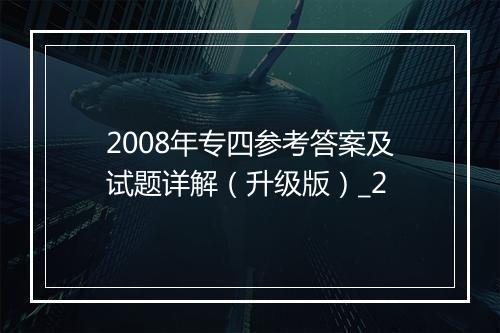 2008年专四参考答案及试题详解（升级版）_2